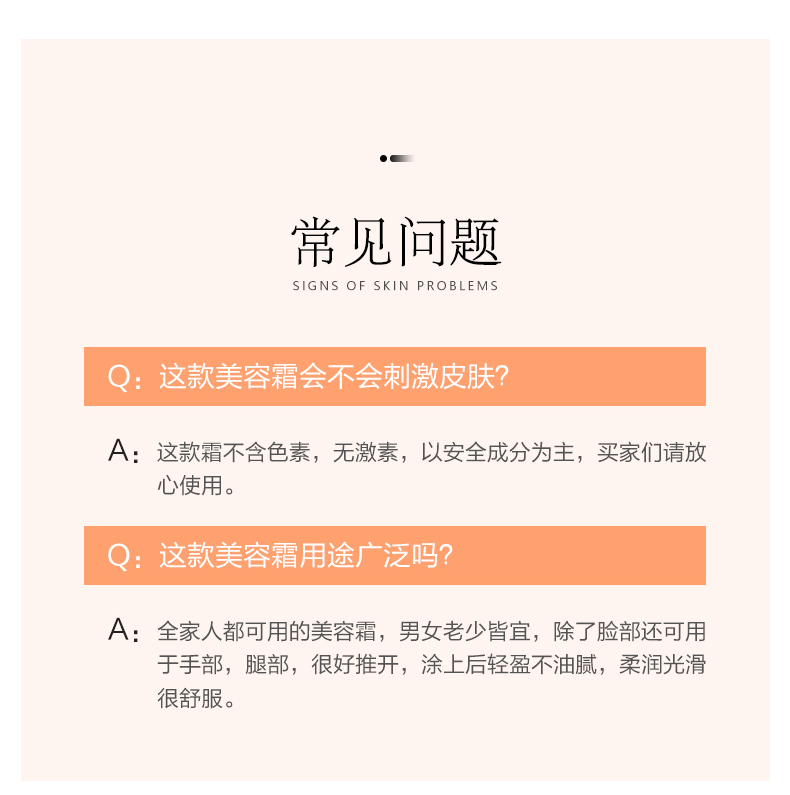 常见问题

SIGNS OF SKIN PROBLEMS

Q：这款美容霜会不会刺激皮肤?

A：这款霜不含色素，无激素，以安全成分为主，买家们请放心使用。

Q：这款美容霜用途广泛吗?

A：全家人都可用的美容霜，男女老少皆宜，除了脸部还可用于手部，腿部，很好推开，涂上后轻盈不油腻，柔润光滑很舒服。